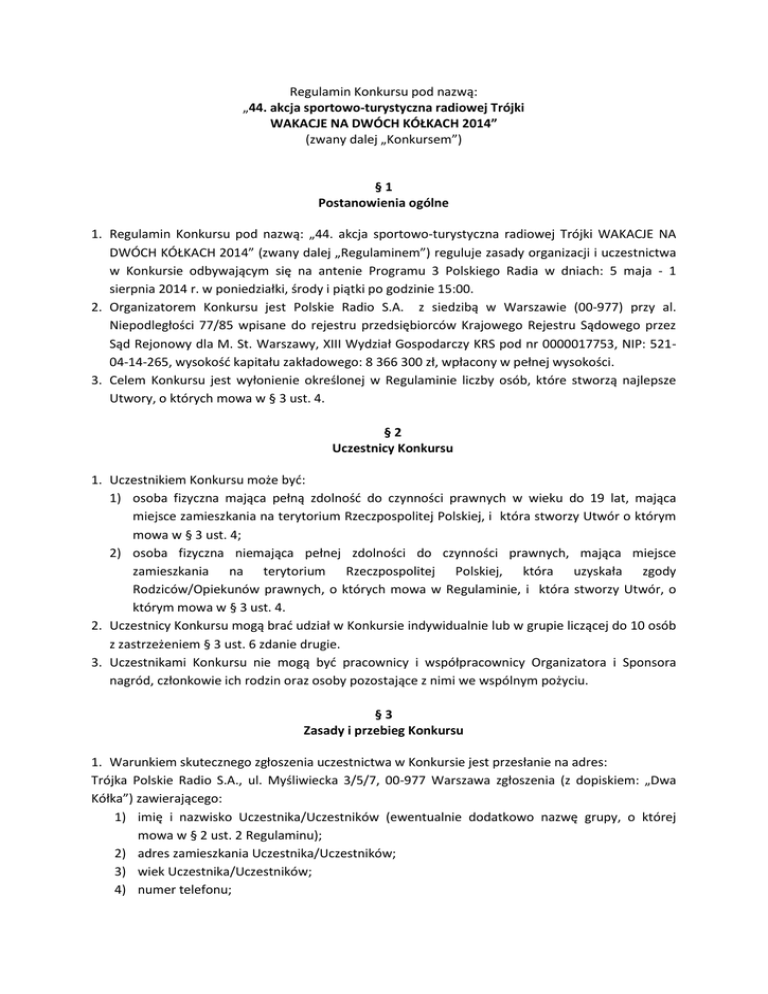 Regulamin Konkursu pod nazwą:
„44. akcja sportowo-turystyczna radiowej Trójki
WAKACJE NA DWÓCH KÓŁKACH 2014”
(zwany dalej „Konkursem”)

§ 1
Postanowienia ogólne

1. Regulamin Konkursu pod nazwą: „44. akcja sportowo-turystyczna radiowej Trójki WAKACJE NA DWÓCH KÓŁKACH 2014” (zwany dalej „Regulaminem”) reguluje zasady organizacji i uczestnictwa w Konkursie odbywającym się na antenie Programu 3 Polskiego Radia w dniach: 5 maja - 1 sierpnia 2014 r. w poniedziałki, środy i piątki po godzinie 15:00.
2. Organizatorem Konkursu jest Polskie Radio S.A. z siedzibą w Warszawie (00-977) przy al. Niepodległości 77/85 wpisane do rejestru przedsiębiorców Krajowego Rejestru Sądowego przez Sąd Rejonowy dla M. St. Warszawy, XIII Wydział Gospodarczy KRS pod nr 0000017753, NIP: 521-04-14-265, wysokość kapitału zakładowego: 8 366 300 zł, wpłacony w pełnej wysokości.
3. Celem Konkursu jest wyłonienie określonej w Regulaminie liczby osób, które stworzą najlepsze Utwory, o których mowa w § 3 ust. 4.

§ 2
Uczestnicy Konkursu

1. Uczestnikiem Konkursu może być:
1) osoba fizyczna mająca pełną zdolność do czynności prawnych w wieku do 19 lat, mająca miejsce zamieszkania na terytorium Rzeczpospolitej Polskiej, i która stworzy Utwór o którym mowa w § 3 ust. 4;
2) osoba fizyczna niemająca pełnej zdolności do czynności prawnych, mająca miejsce zamieszkania na terytorium Rzeczpospolitej Polskiej, która uzyskała zgody Rodziców/Opiekunów prawnych, o których mowa w Regulaminie, i która stworzy Utwór, o którym mowa w § 3 ust. 4.
2. Uczestnicy Konkursu mogą brać udział w Konkursie indywidualnie lub w grupie liczącej do 10 osób z zastrzeżeniem § 3 ust. 6 zdanie drugie.
3. Uczestnikami Konkursu nie mogą być pracownicy i współpracownicy Organizatora i Sponsora nagród, członkowie ich rodzin oraz osoby pozostające z nimi we wspólnym pożyciu.

§ 3
Zasady i przebieg Konkursu

1. Warunkiem skutecznego zgłoszenia uczestnictwa w Konkursie jest przesłanie na adres:
Trójka Polskie Radio S.A., ul. Myśliwiecka 3/5/7, 00-977 Warszawa zgłoszenia (z dopiskiem: „Dwa Kółka”) zawierającego:
1) imię i nazwisko Uczestnika/Uczestników (ewentualnie dodatkowo nazwę grupy, o której mowa w § 2 ust. 2 Regulaminu);
2) adres zamieszkania Uczestnika/Uczestników;
3) wiek Uczestnika/Uczestników;
4) numer telefonu;